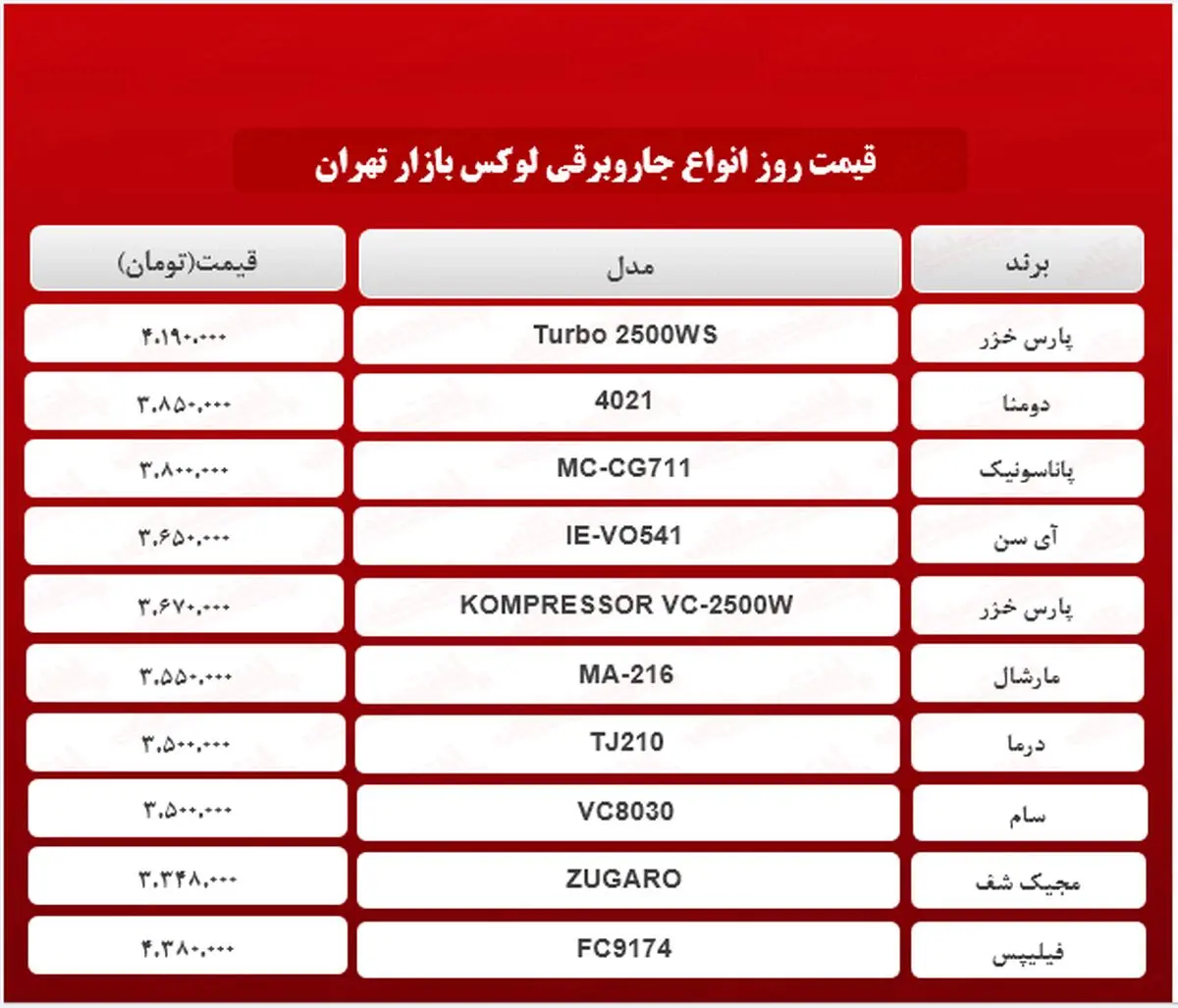 قیمت روز انواع جاروبرقی لوکس بازار تهران

| برند | مدل | قیمت(تومان) |
|---|---|---|
| پارس خزر | Turbo 2500WS | ۴.۱۹۰.۰۰۰ |
| دومنا | 4021 | ۳.۸۵۰.۰۰۰ |
| پاناسونیک | MC-CG711 | ۳.۸۰۰.۰۰۰ |
| آی سن | IE-VO541 | ۳.۶۵۰.۰۰۰ |
| پارس خزر | KOMPRESSOR VC-2500W | ۳.۶۷۰.۰۰۰ |
| مارشال | MA-216 | ۳.۵۵۰.۰۰۰ |
| درما | TJ210 | ۳.۵۰۰.۰۰۰ |
| سام | VC8030 | ۳.۵۰۰.۰۰۰ |
| مجیک شف | ZUGARO | ۳.۳۴۸.۰۰۰ |
| فیلیپس | FC9174 | ۴.۳۸۰.۰۰۰ |